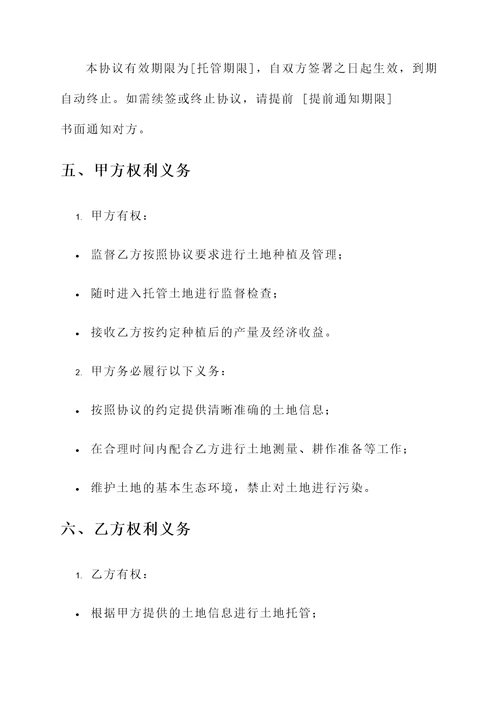 本协议有效期限为[托管期限]，自双方签署之日起生效，到期自动终止。如需续签或终止协议，请提前 [提前通知期限] 书面通知对方。

五、甲方权利义务

1. 甲方有权：

• 监督乙方按照协议要求进行土地种植及管理；

• 随时进入托管土地进行监督检查；

• 接收乙方按约定种植后的产量及经济收益。

2. 甲方务必履行以下义务：

• 按照协议的约定提供清晰准确的土地信息；

• 在合理时间内配合乙方进行土地测量、耕作准备等工作；

• 维护土地的基本生态环境，禁止对土地进行污染。

六、乙方权利义务

1. 乙方有权：

• 根据甲方提供的土地信息进行土地托管；